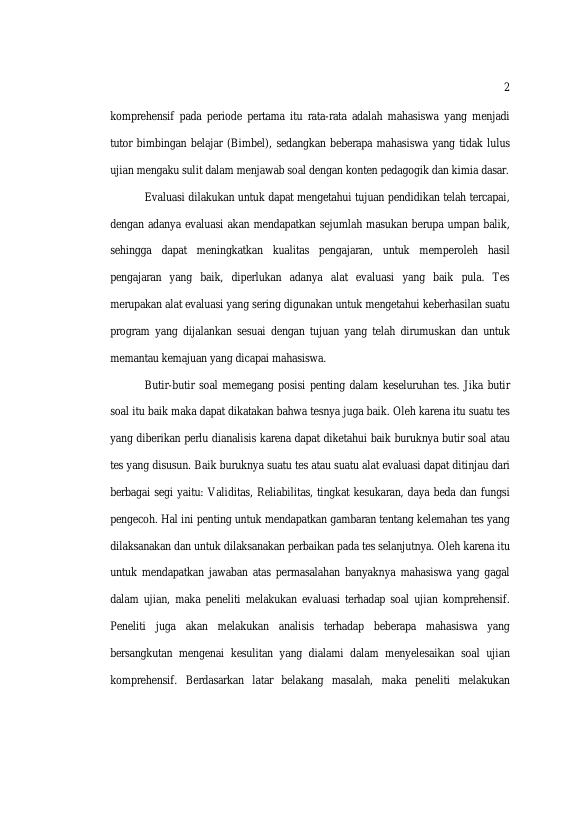 2

komprehensif pada periode pertama itu rata-rata adalah mahasiswa yang menjadi tutor bimbingan belajar (Bimbel), sedangkan beberapa mahasiswa yang tidak lulus ujian mengaku sulit dalam menjawab soal dengan konten pedagogik dan kimia dasar.

Evaluasi dilakukan untuk dapat mengetahui tujuan pendidikan telah tercapai, dengan adanya evaluasi akan mendapatkan sejumlah masukan berupa umpan balik, sehingga dapat meningkatkan kualitas pengajaran, untuk memperoleh hasil pengajaran yang baik, diperlukan adanya alat evaluasi yang baik pula. Tes merupakan alat evaluasi yang sering digunakan untuk mengetahui keberhasilan suatu program yang dijalankan sesuai dengan tujuan yang telah dirumuskan dan untuk memantau kemajuan yang dicapai mahasiswa.

Butir-butir soal memegang posisi penting dalam keseluruhan tes. Jika butir soal itu baik maka dapat dikatakan bahwa tesnya juga baik. Oleh karena itu suatu tes yang diberikan perlu dianalisis karena dapat diketahui baik buruknya butir soal atau tes yang disusun. Baik buruknya suatu tes atau suatu alat evaluasi dapat ditinjau dari berbagai segi yaitu: Validitas, Reliabilitas, tingkat kesukaran, daya beda dan fungsi pengecoh. Hal ini penting untuk mendapatkan gambaran tentang kelemahan tes yang dilaksanakan dan untuk dilaksanakan perbaikan pada tes selanjutnya. Oleh karena itu untuk mendapatkan jawaban atas permasalahan banyaknya mahasiswa yang gagal dalam ujian, maka peneliti melakukan evaluasi terhadap soal ujian komprehensif. Peneliti juga akan melakukan analisis terhadap beberapa mahasiswa yang bersangkutan mengenai kesulitan yang dialami dalam menyelesaikan soal ujian komprehensif. Berdasarkan latar belakang masalah, maka peneliti melakukan